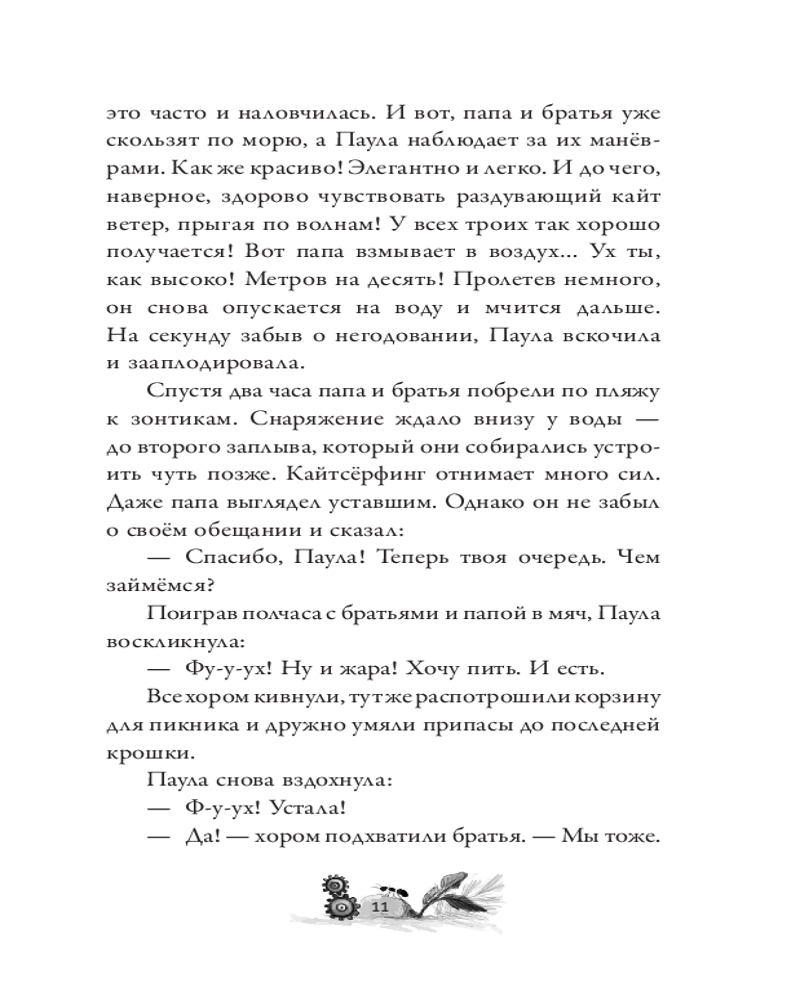 это часто и наловчилась. И вот, папа и братья уже скользят по морю, а Паула наблюдает за их манёврами. Как же красиво! Элегантно и легко. И до чего, наверное, здорово чувствовать раздувающий кайт ветер, прыгая по волнам! У всех троих так хорошо получается! Вот папа взмывает в воздух... Ух ты, как высоко! Метров на десять! Пролетев немного, он снова опускается на воду и мчится дальше. На секунду забыв о негодовании, Паула вскочила и зааплодировала.

Спустя два часа папа и братья побрели по пляжу к зонтикам. Снаряжение ждало внизу у воды — до второго заплыва, который они собирались устроить чуть позже. Кайтсёрфинг отнимает много сил. Даже папа выглядел уставшим. Однако он не забыл о своём обещании и сказал:

— Спасибо, Паула! Теперь твоя очередь. Чем займёмся?

Поиграв полчаса с братьями и папой в мяч, Паула воскликнула:

— Фу-у-ух! Ну и жара! Хочу пить. И есть.

Все хором кивнули, тут же распотрошили корзину для пикника и дружно умяли припасы до последней крошки.

Паула снова вздохнула:

— Ф-у-ух! Устала!

— Да! — хором подхватили братья. — Мы тоже.

11